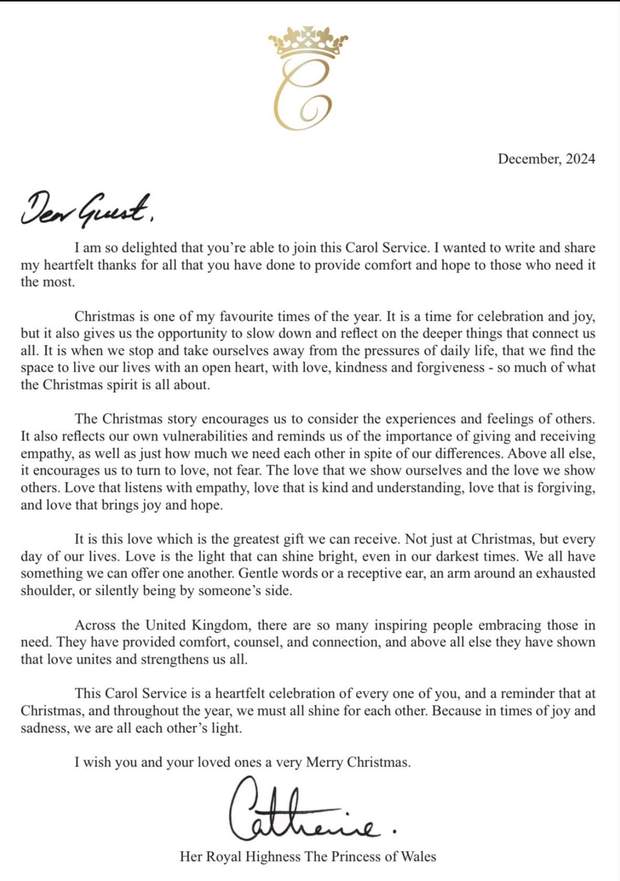 C

December, 2024

Dear Guest,

I am so delighted that you're able to join this Carol Service. I wanted to write and share my heartfelt thanks for all that you have done to provide comfort and hope to those who need it the most.

Christmas is one of my favourite times of the year. It is a time for celebration and joy, but it also gives us the opportunity to slow down and reflect on the deeper things that connect us all. It is when we stop and take ourselves away from the pressures of daily life, that we find the space to live our lives with an open heart, with love, kindness and forgiveness - so much of what the Christmas spirit is all about.

The Christmas story encourages us to consider the experiences and feelings of others. It also reflects our own vulnerabilities and reminds us of the importance of giving and receiving empathy, as well as just how much we need each other in spite of our differences. Above all else, it encourages us to turn to love, not fear. The love that we show ourselves and the love we show others. Love that listens with empathy, love that is kind and understanding, love that is forgiving, and love that brings joy and hope.

It is this love which is the greatest gift we can receive. Not just at Christmas, but every day of our lives. Love is the light that can shine bright, even in our darkest times. We all have something we can offer one another. Gentle words or a receptive ear, an arm around an exhausted shoulder, or silently being by someone's side.

Across the United Kingdom, there are so many inspiring people embracing those in need. They have provided comfort, counsel, and connection, and above all else they have shown that love unites and strengthens us all.

This Carol Service is a heartfelt celebration of every one of you, and a reminder that at Christmas, and throughout the year, we must all shine for each other. Because in times of joy and sadness, we are all each other's light.

I wish you and your loved ones a very Merry Christmas.

Catherine.

Her Royal Highness The Princess of Wales